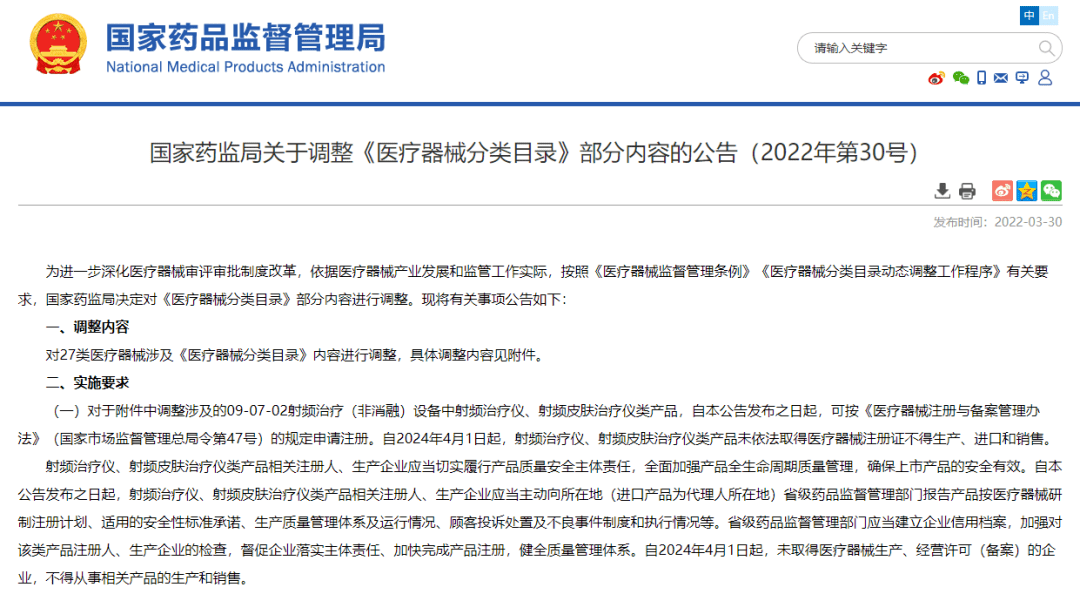 国家药品监督管理局
National Medical Products Administration

中 En

请输入关键字

国家药监局关于调整《医疗器械分类目录》部分内容的公告（2022年第30号）

发布时间：2022-03-30

为进一步深化医疗器械审评审批制度改革，依据医疗器械产业发展和监管工作实际，按照《医疗器械监督管理条例》《医疗器械分类目录动态调整工作程序》有关要求，国家药监局决定对《医疗器械分类目录》部分内容进行调整。现将有关事项公告如下：

一、调整内容

对27类医疗器械涉及《医疗器械分类目录》内容进行调整，具体调整内容见附件。

二、实施要求

（一）对于附件中调整涉及的09-07-02射频治疗（非消融）设备中射频治疗仪、射频皮肤治疗仪类产品，自本公告发布之日起，可按《医疗器械注册与备案管理办法》（国家市场监督管理总局令第47号）的规定申请注册。自2024年4月1日起，射频治疗仪、射频皮肤治疗仪类产品未依法取得医疗器械注册证不得生产、进口和销售。

射频治疗仪、射频皮肤治疗仪类产品相关注册人、生产企业应当切实履行产品质量安全主体责任，全面加强产品全生命周期质量管理，确保上市产品的安全有效。自本公告发布之日起，射频治疗仪、射频皮肤治疗仪类产品相关注册人、生产企业应当主动向所在地（进口产品为代理人所在地）省级药品监督管理部门报告产品按医疗器械研制注册计划、适用的安全性标准承诺、生产质量管理体系及运行情况、顾客投诉处置及不良事件制度和执行情况等。省级药品监督管理部门应当建立企业信用档案，加强对该类产品注册人、生产企业的检查，督促企业落实主体责任、加快完成产品注册，健全质量管理体系。自2024年4月1日起，未取得医疗器械生产、经营许可（备案）的企业，不得从事相关产品的生产和销售。